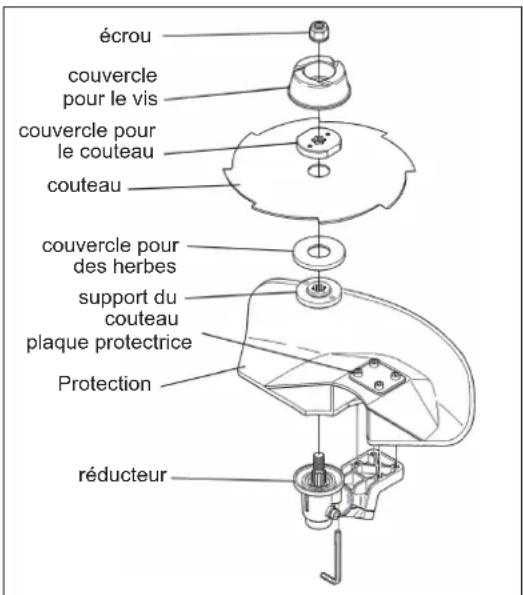 écrou

couvercle pour le vis

couvercle pour le couteau

couteau

couvercle pour des herbes

support du couteau

plaque protectrice

Protection

réducteur